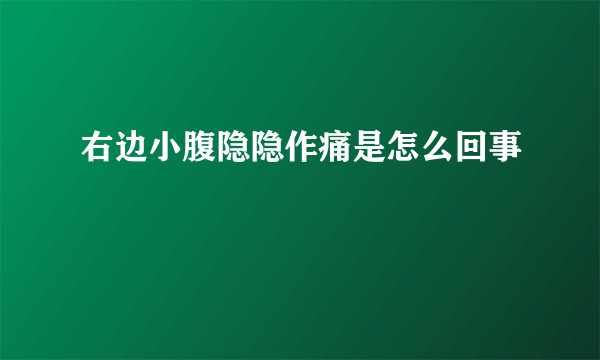 右边小腹隐隐作痛是怎么回事